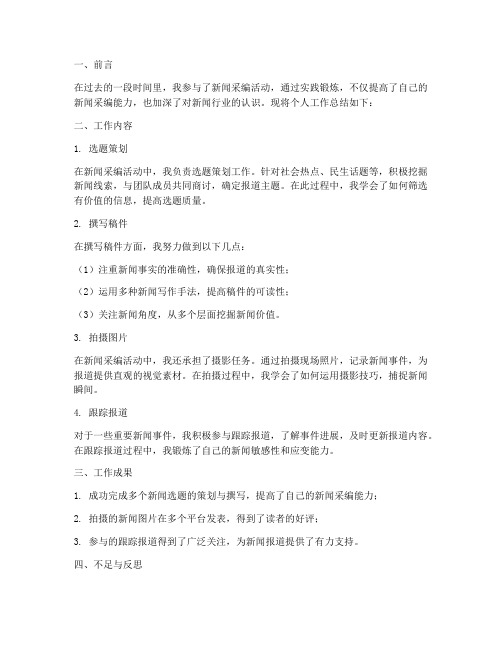 一、前言

在过去的一段时间里，我参与了新闻采编活动，通过实践锻炼，不仅提高了自己的新闻采编能力，也加深了对新闻行业的认识。现将个人工作总结如下：

二、工作内容

1. 选题策划

在新闻采编活动中，我负责选题策划工作。针对社会热点、民生话题等，积极挖掘新闻线索，与团队成员共同商讨，确定报道主题。在此过程中，我学会了如何筛选有价值的信息，提高选题质量。

2. 撰写稿件

在撰写稿件方面，我努力做到以下几点：

（1）注重新闻事实的准确性，确保报道的真实性；

（2）运用多种新闻写作手法，提高稿件的可读性；

（3）关注新闻角度，从多个层面挖掘新闻价值。

3. 拍摄图片

在新闻采编活动中，我还承担了摄影任务。通过拍摄现场照片，记录新闻事件，为报道提供直观的视觉素材。在拍摄过程中，我学会了如何运用摄影技巧，捕捉新闻瞬间。

4. 跟踪报道

对于一些重要新闻事件，我积极参与跟踪报道，了解事件进展，及时更新报道内容。在跟踪报道过程中，我锻炼了自己的新闻敏感性和应变能力。

三、工作成果

1. 成功完成多个新闻选题的策划与撰写，提高了自己的新闻采编能力；

2. 拍摄的新闻图片在多个平台发表，得到了读者的好评；

3. 参与的跟踪报道得到了广泛关注，为新闻报道提供了有力支持。

四、不足与反思